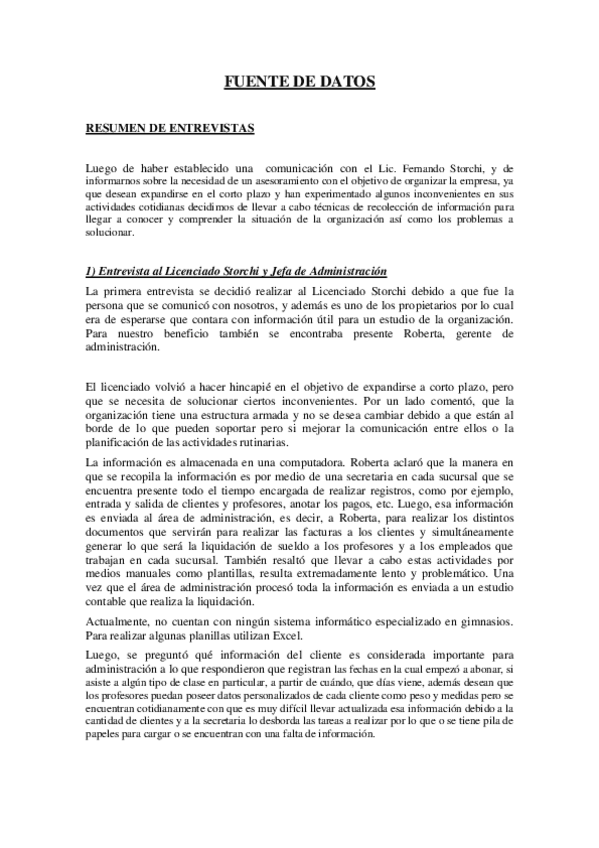 FUENTE DE DATOS

RESUMEN DE ENTREVISTAS

Luego de haber establecido una comunicación con el Lic. Fernando Storchi, y de informarnos sobre la necesidad de un asesoramiento con el objetivo de organizar la empresa, ya que desean expandirse en el corto plazo y han experimentado algunos inconvenientes en sus actividades cotidianas decidimos de llevar a cabo técnicas de recolección de información para llegar a conocer y comprender la situación de la organización así como los problemas a solucionar.

1) Entrevista al Licenciado Storchi y Jefa de Administración

La primera entrevista se decidió realizar al Licenciado Storchi debido a que fue la persona que se comunicó con nosotros, y además es uno de los propietarios por lo cual era de esperarse que contara con información útil para un estudio de la organización. Para nuestro beneficio también se encontraba presente Roberta, gerente de administración.

El licenciado volvió a hacer hincapié en el objetivo de expandirse a corto plazo, pero que se necesita de solucionar ciertos inconvenientes. Por un lado comentó, que la organización tiene una estructura armada y no se desea cambiar debido a que están al borde de lo que pueden soportar pero si mejorar la comunicación entre ellos o la planificación de las actividades rutinarias.

La información es almacenada en una computadora. Roberta aclaró que la manera en que se recopila la información es por medio de una secretaria en cada sucursal que se encuentra presente todo el tiempo encargada de realizar registros, como por ejemplo, entrada y salida de clientes y profesores, anotar los pagos, etc. Luego, esa información es enviada al área de administración, es decir, a Roberta, para realizar los distintos documentos que servirán para realizar las facturas a los clientes y simultáneamente generar lo que será la liquidación de sueldo a los profesores y a los empleados que trabajan en cada sucursal. También resaltó que llevar a cabo estas actividades por medios manuales como plantillas, resulta extremadamente lento y problemático. Una vez que el área de administración procesó toda la información es enviada a un estudio contable que realiza la liquidación.

Actualmente, no cuentan con ningún sistema informático especializado en gimnasios. Para realizar algunas planillas utilizan Excel.

Luego, se preguntó qué información del cliente es considerada importante para administración a lo que respondieron que registran las fechas en la cual empezó a abonar, si asiste a algún tipo de clase en particular, a partir de cuándo, que días viene, además desean que los profesores puedan poseer datos personalizados de cada cliente como peso y medidas pero se encuentran cotidianamente con que es muy difícil llevar actualizada esa información debido a la cantidad de clientes y a la secretaria lo desborda las tareas a realizar por lo que o se tiene pila de papeles para cargar o se encuentran con una falta de información.